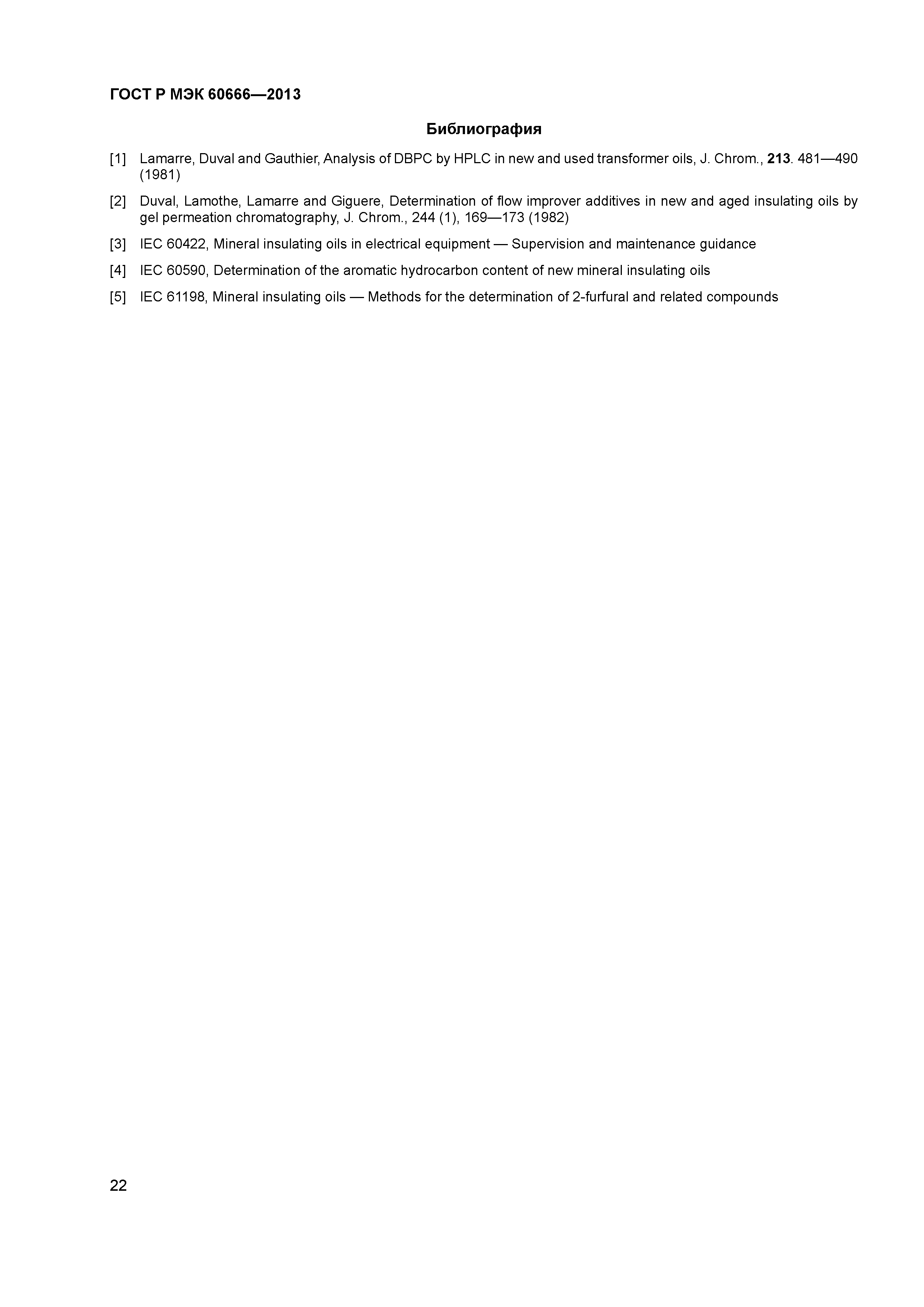 ГОСТ Р МЭК 60666—2013

Библиография

[1] Lamarre, Duval and Gauthier, Analysis of DBPC by HPLC in new and used transformer oils, J. Chrom., 213. 481—490 (1981)

[2] Duval, Lamothe, Lamarre and Giguere, Determination of flow improver additives in new and aged insulating oils by gel permeation chromatography, J. Chrom., 244 (1), 169—173 (1982)

[3] IEC 60422, Mineral insulating oils in electrical equipment — Supervision and maintenance guidance

[4] IEC 60590, Determination of the aromatic hydrocarbon content of new mineral insulating oils

[5] IEC 61198, Mineral insulating oils — Methods for the determination of 2-furfural and related compounds

22